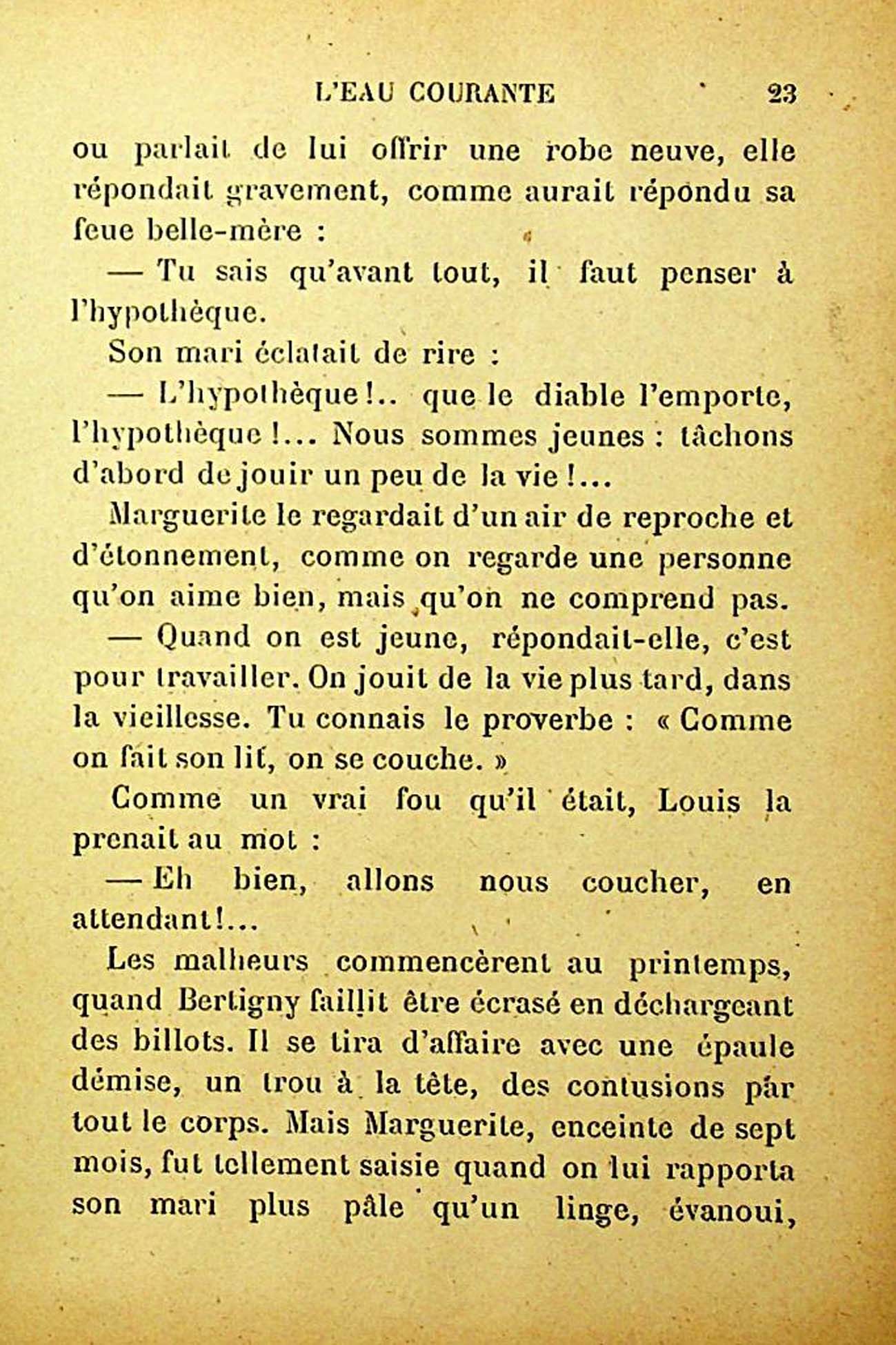 L'EAU COURANTE 23

ou parlait de lui offrir une robe neuve, elle répondait gravement, comme aurait répondu sa feue belle-mère :

— Tu sais qu'avant tout, il faut penser à l'hypothèque.

Son mari éclatait de rire :

— L'hypothèque !.. que le diable l'emporte, l'hypothèque !... Nous sommes jeunes : tâchons d'abord de jouir un peu de la vie !...

Marguerite le regardait d'un air de reproche et d'étonnement, comme on regarde une personne qu'on aime bien, mais qu'on ne comprend pas.

— Quand on est jeune, répondait-elle, c'est pour travailler. On jouit de la vie plus tard, dans la vieillesse. Tu connais le proverbe : « Comme on fait son lit, on se couche. »

Comme un vrai fou qu'il était, Louis la prenait au mot :

— Eh bien, allons nous coucher, en attendant !...

Les malheurs commencèrent au printemps, quand Bertigny faillit être écrasé en déchargeant des billots. Il se tira d'affaire avec une épaule démise, un trou à la tête, des contusions par tout le corps. Mais Marguerite, enceinte de sept mois, fut tellement saisie quand on lui rapporta son mari plus pâle qu'un linge, évanoui,